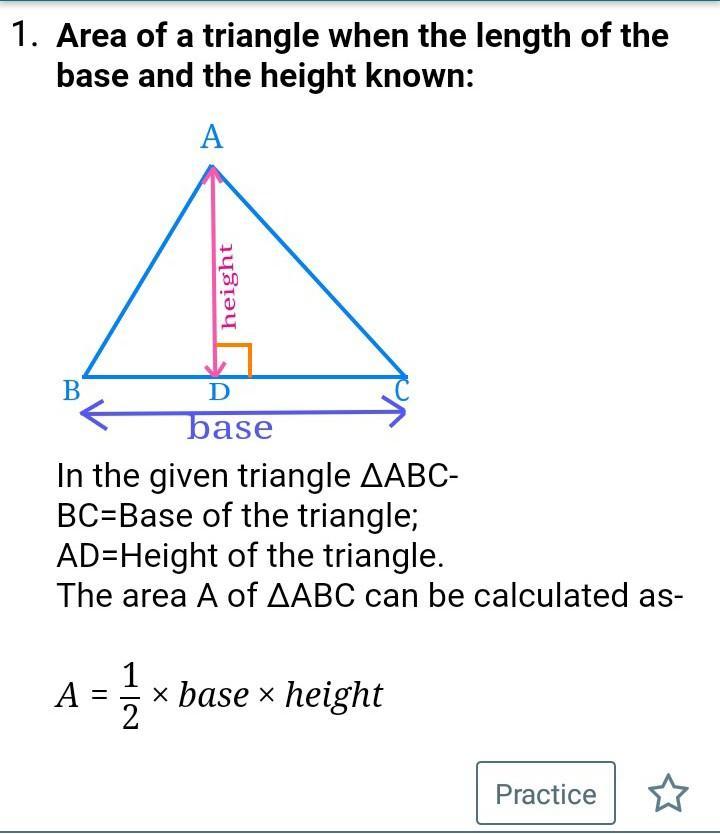 1. Area of a triangle when the length of the base and the height known:

A

height

B

D

C

base

In the given triangle $\Delta ABC$-
BC=Base of the triangle;
AD=Height of the triangle.
The area A of $\Delta ABC$ can be calculated as-

$A = \frac{1}{2} \times base \times height$

Practice